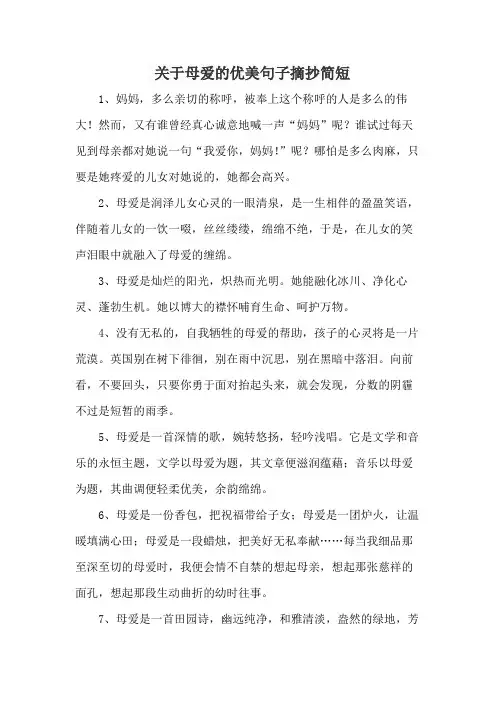 关于母爱的优美句子摘抄简短

1、妈妈，多么亲切的称呼，被奉上这个称呼的人是多么的伟大！然而，又有谁曾经真心诚意地喊一声“妈妈”呢？谁试过每天见到母亲都对她说一句“我爱你，妈妈！”呢？哪怕是多么肉麻，只要是她疼爱的儿女对她说的，她都会高兴。

2、母爱是润泽儿女心灵的一眼清泉，是一生相伴的盈盈笑语，伴随着儿女的一饮一啜，丝丝缕缕，绵绵不绝，于是，在儿女的笑声泪眼中就融入了母爱的缠绵。

3、母爱是灿烂的阳光，炽热而光明。她能融化冰川、净化心灵、蓬勃生机。她以博大的襟怀哺育生命、呵护万物。

4、没有无私的，自我牺牲的母爱的帮助，孩子的心灵将是一片荒漠。英国别在树下徘徊，别在雨中沉思，别在黑暗中落泪。向前看，不要回头，只要你勇于面对抬起头来，就会发现，分数的阴霾不过是短暂的雨季。

5、母爱是一首深情的歌，婉转悠扬，轻吟浅唱。它是文学和音乐的永恒主题，文学以母爱为题，其文章便滋润蕴藉；音乐以母爱为题，其曲调便轻柔优美，余韵绵绵。

6、母爱是一份香包，把祝福带给子女；母爱是一团炉火，让温暖填满心田；母爱是一段蜡烛，把美好无私奉献……每当我细品那至深至切的母爱时，我便会情不自禁的想起母亲，想起那张慈祥的面孔，想起那段生动曲折的幼时往事。

7、母爱是一首田园诗，幽远纯净，和雅清淡，盎然的绿地，芳